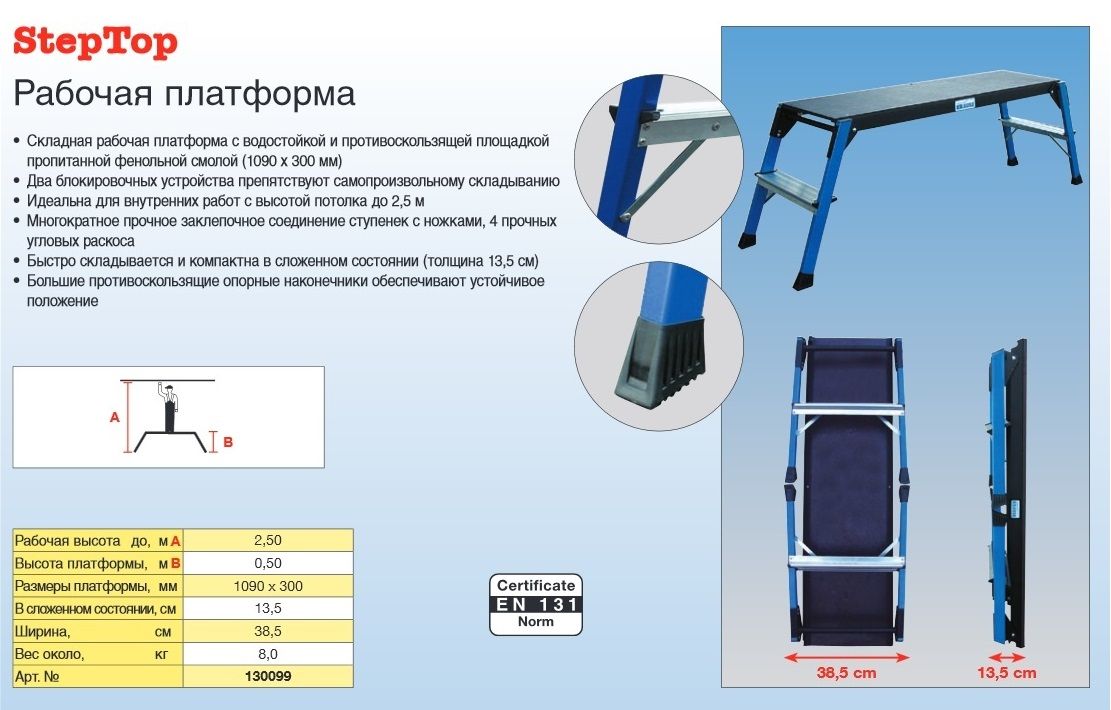 StepTop

Рабочая платформа

• Складная рабочая платформа с водостойкой и противоскользящей площадкой пропитанной фенольной смолой (1090 x 300 мм)
• Два блокировочных устройства препятствуют самопроизвольному складыванию
• Идеальна для внутренних работ с высотой потолка до 2,5 м
• Многократное прочное заклепочное соединение ступенек с ножками, 4 прочных угловых раскоса
• Быстро складывается и компактна в сложенном состоянии (толщина 13,5 см)
• Большие противоскользящие опорные наконечники обеспечивают устойчивое положение

A
B

| Рабочая высота до, м A | 2,50 |
|---|---|
| Высота платформы, м B | 0,50 |
| Размеры платформы, мм | 1090 x 300 |
| В сложенном состоянии, см | 13,5 |
| Ширина, см | 38,5 |
| Вес около, кг | 8,0 |
| Арт. № | 130099 |

Certificate
EN 131
Norm

38,5 cm
13,5 cm